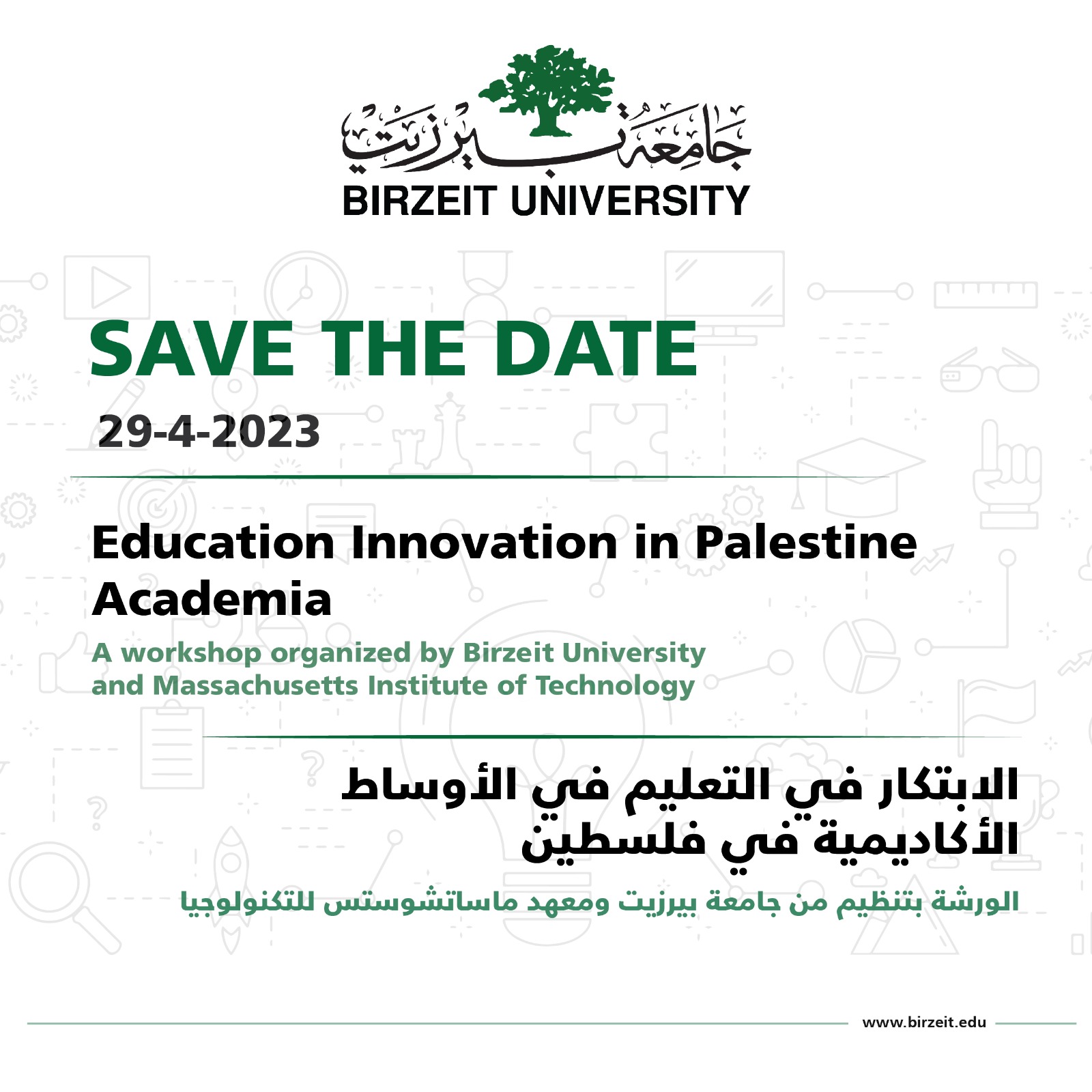 جامعة بيرزيت
BIRZEIT UNIVERSITY

SAVE THE DATE

29-4-2023

Education Innovation in Palestine Academia

A workshop organized by Birzeit University and Massachusetts Institute of Technology

الابتكار في التعليم في الأوساط الأكاديمية في فلسطين

الورشة بتنظيم من جامعة بيرزيت ومعهد ماساتشوستس للتكنولوجيا

www.birzeit.edu